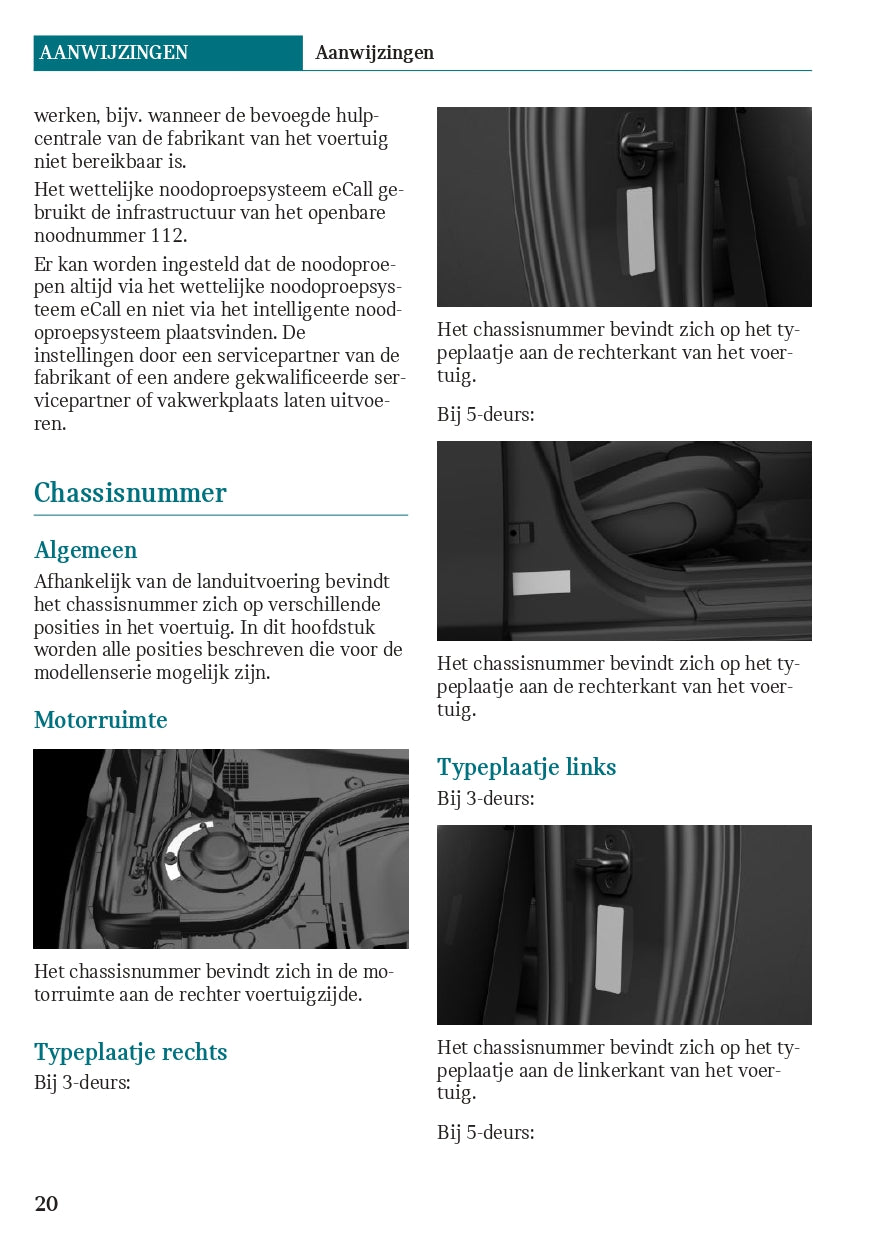 AANWIJZINGEN Aanwijzingen

werken, bijv. wanneer de bevoegde hulpcentrale van de fabrikant van het voertuig niet bereikbaar is.

Het wettelijke noodoproepsysteem eCall gebruikt de infrastructuur van het openbare noodnummer 112.

Er kan worden ingesteld dat de noodoproepen altijd via het wettelijke noodoproepsysteem eCall en niet via het intelligente noodoproepsysteem plaatsvinden. De instellingen door een servicepartner van de fabrikant of een andere gekwalificeerde servicepartner of vakwerkplaats laten uitvoeren.

Chassisnummer

Algemeen

Afhankelijk van de landuitvoering bevindt het chassisnummer zich op verschillende posities in het voertuig. In dit hoofdstuk worden alle posities beschreven die voor de modellenserie mogelijk zijn.

Motorruimte

Het chassisnummer bevindt zich in de motorruimte aan de rechter voertuigzijde.

Typeplaatje rechts

Bij 3-deurs:

Het chassisnummer bevindt zich op het typeplaatje aan de rechterkant van het voertuig.

Bij 5-deurs:

Het chassisnummer bevindt zich op het typeplaatje aan de rechterkant van het voertuig.

Typeplaatje links

Bij 3-deurs:

Het chassisnummer bevindt zich op het typeplaatje aan de linkerkant van het voertuig.

Bij 5-deurs:

20